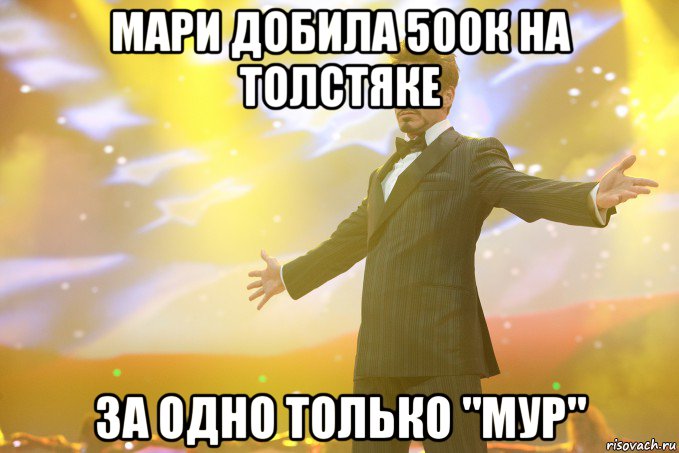 МАРИ ДОБИЛА 500К НА ТОЛСТЯКЕ

ЗА ОДНО ТОЛЬКО "МУР"

risovach.ru